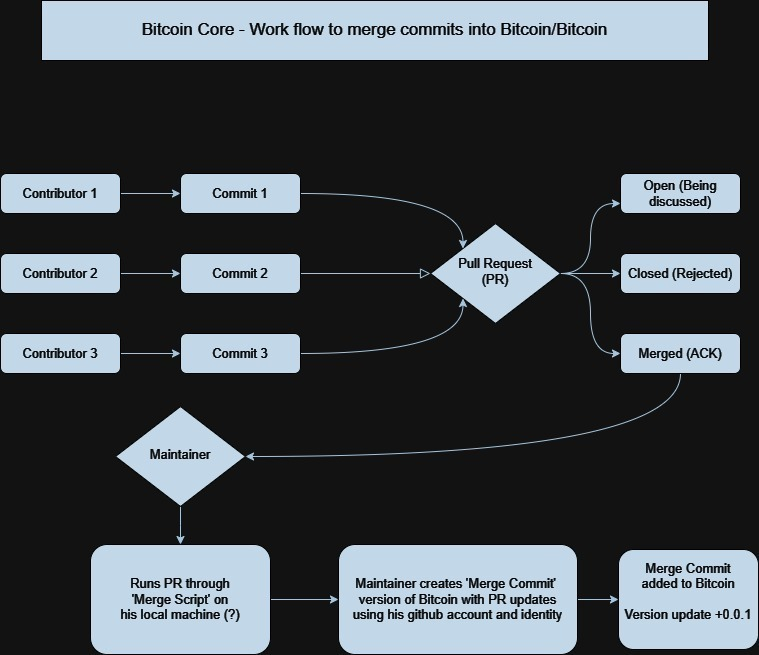 Bitcoin Core - Work flow to merge commits into Bitcoin/Bitcoin

Contributor 1

Commit 1

Contributor 2

Commit 2

Contributor 3

Commit 3

Pull Request (PR)

Open (Being discussed)

Closed (Rejected)

Merged (ACK)

Maintainer

Runs PR through 'Merge Script' on his local machine (?)

Maintainer creates 'Merge Commit' version of Bitcoin with PR updates using his github account and identity

Merge Commit added to Bitcoin

Version update +0.0.1